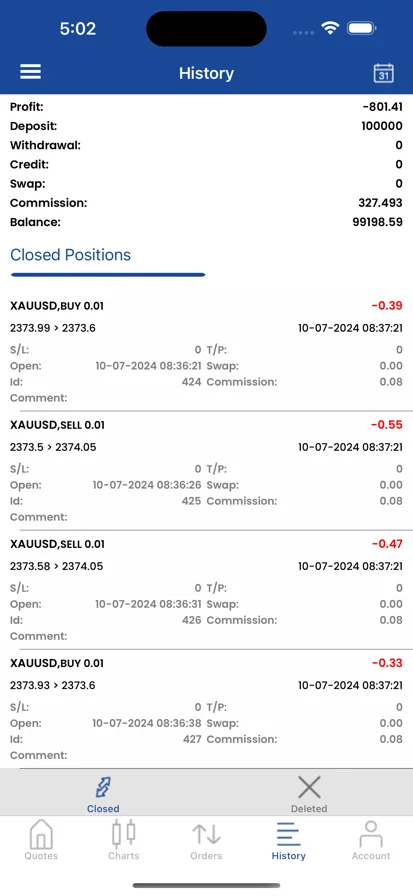 5:02

History

31

Profit: -801.41
Deposit: 100000
Withdrawal: 0
Credit: 0
Swap: 0
Commission: 327.493
Balance: 99198.59

Closed Positions

XAUUSD,BUY 0.01 -0.39
2373.99 > 2373.6 10-07-2024 08:37:21
S/L: 0 T/P: 0
Open: 10-07-2024 08:36:21 Swap: 0.00
Id: 424 Commission: 0.08
Comment:

XAUUSD,SELL 0.01 -0.55
2373.5 > 2374.05 10-07-2024 08:37:21
S/L: 0 T/P: 0
Open: 10-07-2024 08:36:26 Swap: 0.00
Id: 425 Commission: 0.08
Comment:

XAUUSD,SELL 0.01 -0.47
2373.58 > 2374.05 10-07-2024 08:37:21
S/L: 0 T/P: 0
Open: 10-07-2024 08:36:31 Swap: 0.00
Id: 426 Commission: 0.08
Comment:

XAUUSD,BUY 0.01 -0.33
2373.93 > 2373.6 10-07-2024 08:37:21
S/L: 0 T/P: 0
Open: 10-07-2024 08:36:38 Swap: 0.00
Id: 427 Commission: 0.08
Comment:

Closed Deleted

Quotes Charts Orders History Account